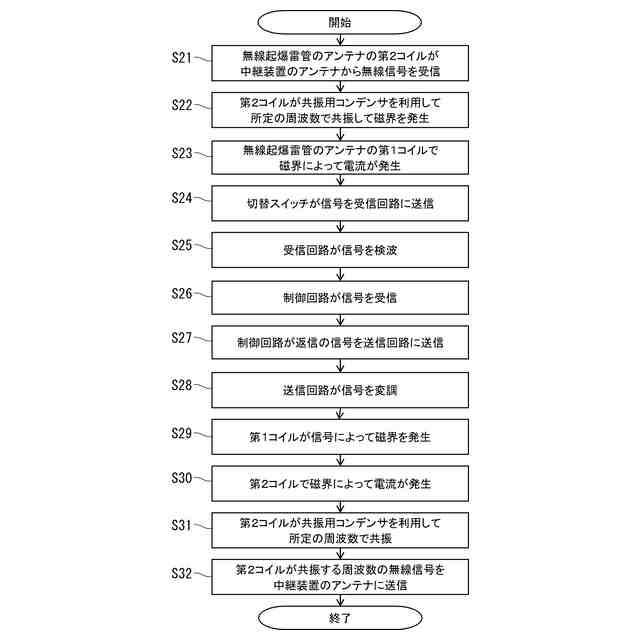 開始

S21 無線起爆雷管のアンテナの第2コイルが中継装置のアンテナから無線信号を受信

S22 第2コイルが共振用コンデンサを利用して所定の周波数で共振して磁界を発生

S23 無線起爆雷管のアンテナの第1コイルで磁界によって電流が発生

S24 切替スイッチが信号を受信回路に送信

S25 受信回路が信号を検波

S26 制御回路が信号を受信

S27 制御回路が返信の信号を送信回路に送信

S28 送信回路が信号を変調

S29 第1コイルが信号によって磁界を発生

S30 第2コイルで磁界によって電流が発生

S31 第2コイルが共振用コンデンサを利用して所定の周波数で共振

S32 第2コイルが共振する周波数の無線信号を中継装置のアンテナに送信

終了